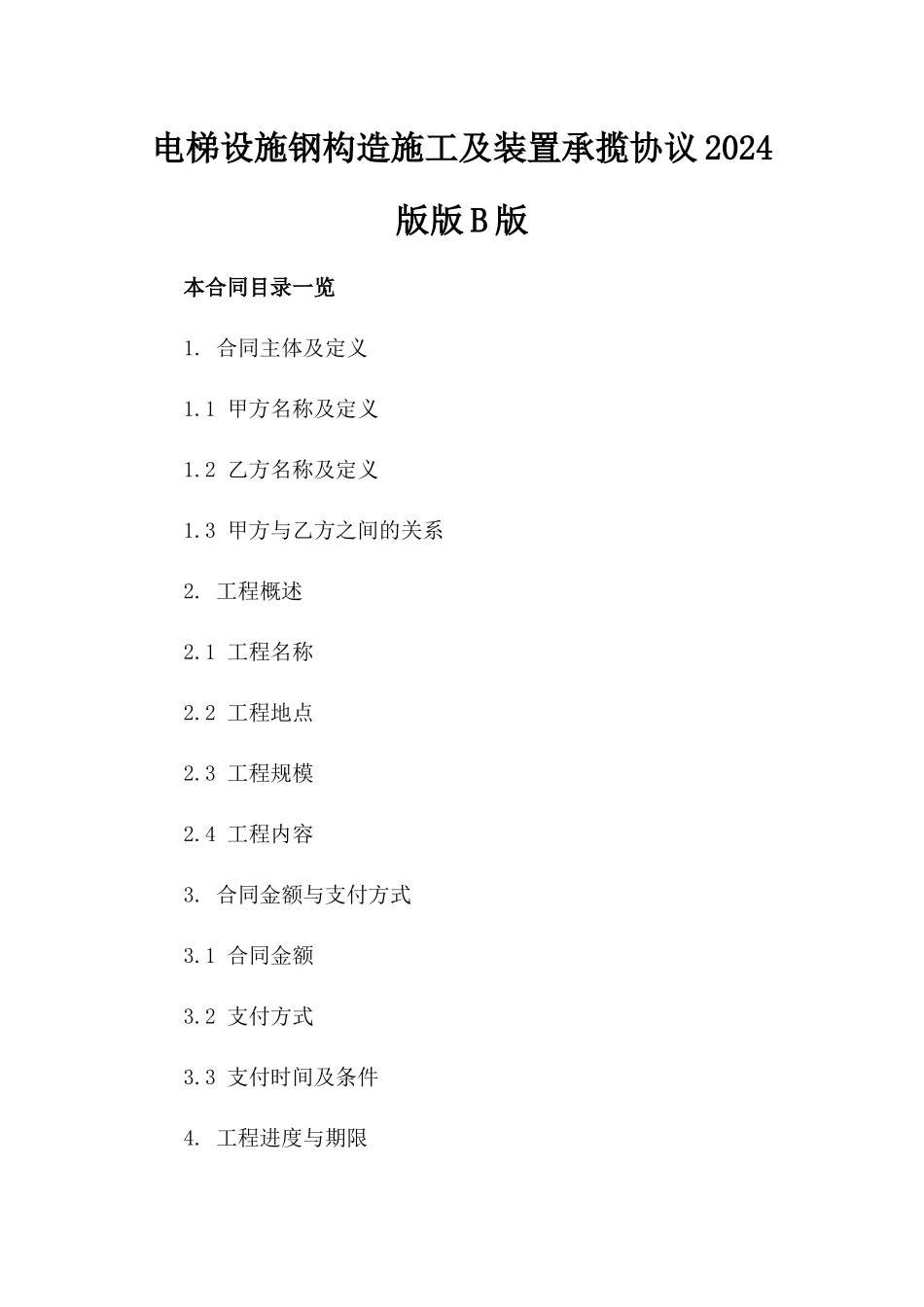 电梯设施钢构造施工及装置承揽协议2024版版B版

本合同目录一览

1. 合同主体及定义

1.1 甲方名称及定义

1.2 乙方名称及定义

1.3 甲方与乙方之间的关系

2. 工程概述

2.1 工程名称

2.2 工程地点

2.3 工程规模

2.4 工程内容

3. 合同金额与支付方式

3.1 合同金额

3.2 支付方式

3.3 支付时间及条件

4. 工程进度与期限